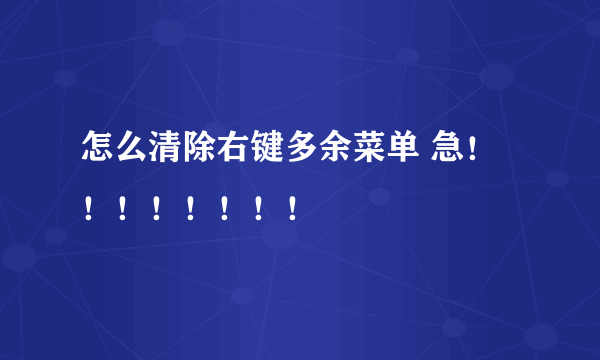 怎么清除右键多余菜单 急！！！！！！！！